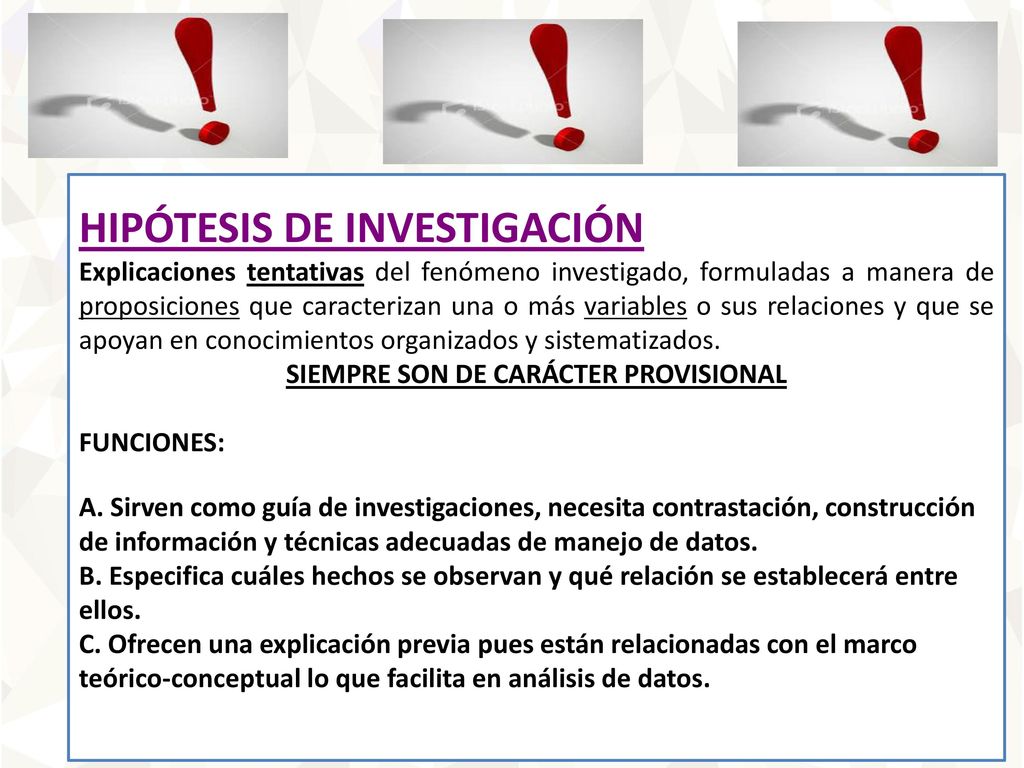 HIPÓTESIS DE INVESTIGACIÓN

Explicaciones tentativas del fenómeno investigado, formuladas a manera de proposiciones que caracterizan una o más variables o sus relaciones y que se apoyan en conocimientos organizados y sistematizados.

SIEMPRE SON DE CARÁCTER PROVISIONAL

FUNCIONES:

A. Sirven como guía de investigaciones, necesita contrastación, construcción de información y técnicas adecuadas de manejo de datos.
B. Especifica cuáles hechos se observan y qué relación se establecerá entre ellos.
C. Ofrecen una explicación previa pues están relacionadas con el marco teórico-conceptual lo que facilita en análisis de datos.